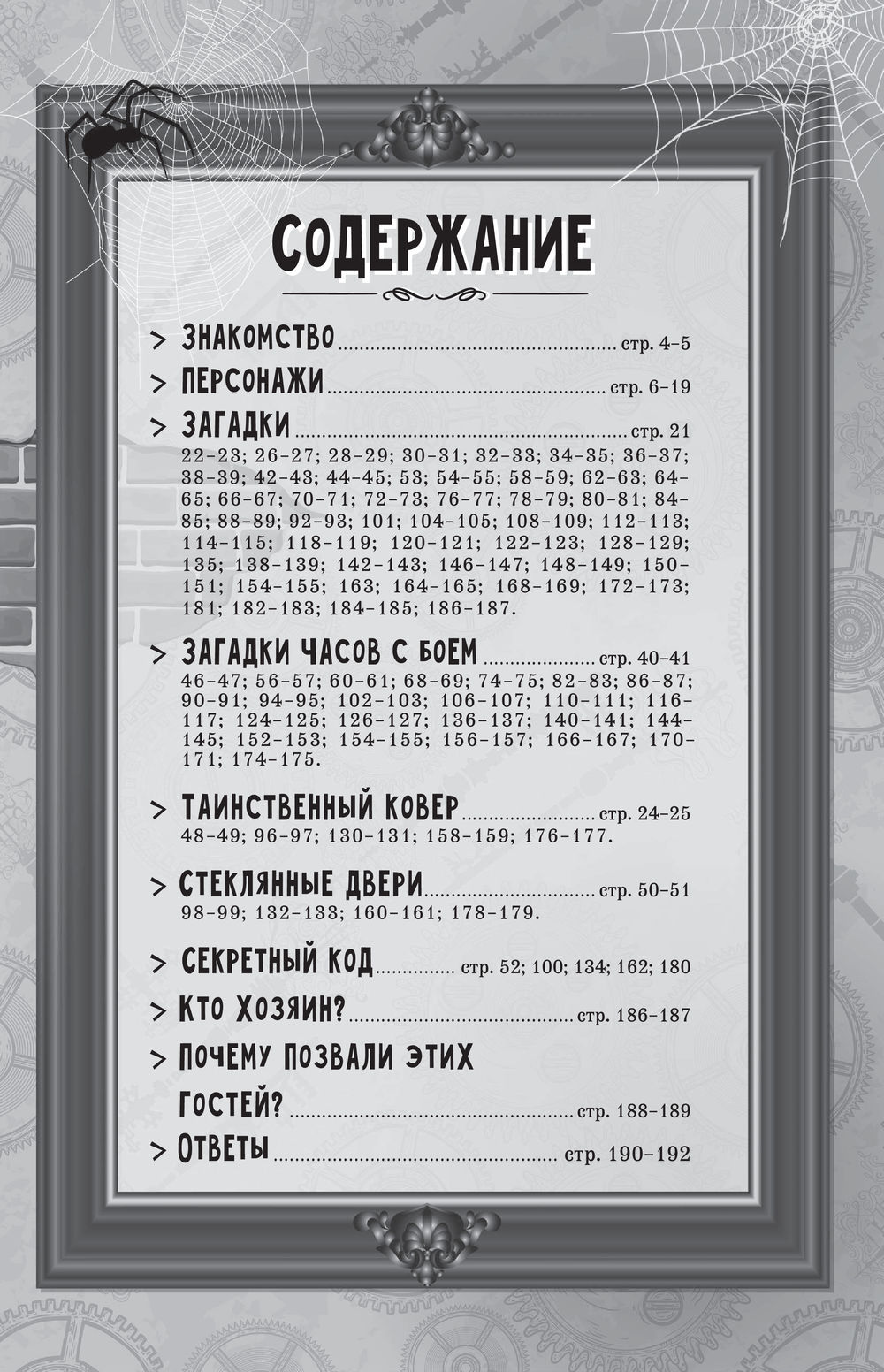 СОДЕРЖАНИЕ

> ЗНАКОМСТВО стр. 4–5

> ПЕРСОНАЖИ стр. 6–19

> ЗАГАДКИ стр. 21
22–23; 26–27; 28–29; 30–31; 32–33; 34–35; 36–37; 38–39; 42–43; 44–45; 53; 54–55; 58–59; 62–63; 64–65; 66–67; 70–71; 72–73; 76–77; 78–79; 80–81; 84–85; 88–89; 92–93; 101; 104–105; 108–109; 112–113; 114–115; 118–119; 120–121; 122–123; 128–129; 135; 138–139; 142–143; 146–147; 148–149; 150–151; 154–155; 163; 164–165; 168–169; 172–173; 181; 182–183; 184–185; 186–187.

> ЗАГАДКИ ЧАСОВ С БОЕМ стр. 40–41
46–47; 56–57; 60–61; 68–69; 74–75; 82–83; 86–87; 90–91; 94–95; 102–103; 106–107; 110–111; 116–117; 124–125; 126–127; 136–137; 140–141; 144–145; 152–153; 154–155; 156–157; 166–167; 170–171; 174–175.

> ТАИНСТВЕННЫЙ КОВЕР стр. 24–25
48–49; 96–97; 130–131; 158–159; 176–177.

> СТЕКЛЯННЫЕ ДВЕРИ стр. 50–51
98–99; 132–133; 160–161; 178–179.

> СЕКРЕТНЫЙ КОД стр. 52; 100; 134; 162; 180

> КТО ХОЗЯИН? стр. 186–187

> ПОЧЕМУ ПОЗВАЛИ ЭТИХ ГОСТЕЙ? стр. 188–189

> ОТВЕТЫ стр. 190–192